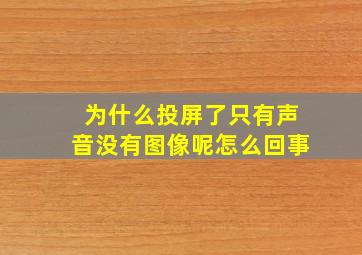 为什么投屏了只有声音没有图像呢怎么回事